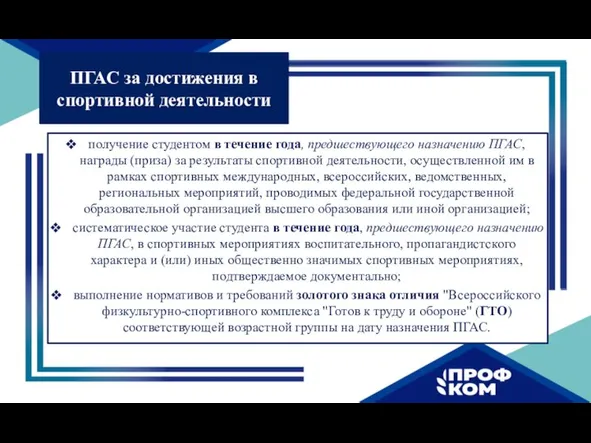 ПГАС за достижения в спортивной деятельности

❖ получение студентом в течение года, предшествующего назначению ПГАС, награды (приза) за результаты спортивной деятельности, осуществленной им в рамках спортивных международных, всероссийских, ведомственных, региональных мероприятий, проводимых федеральной государственной образовательной организацией высшего образования или иной организацией;

❖ систематическое участие студента в течение года, предшествующего назначению ПГАС, в спортивных мероприятиях воспитательного, пропагандистского характера и (или) иных общественно значимых спортивных мероприятиях, подтверждаемое документально;

❖ выполнение нормативов и требований золотого знака отличия "Всероссийского физкультурно-спортивного комплекса "Готов к труду и обороне" (ГТО) соответствующей возрастной группы на дату назначения ПГАС.

ПРОФ КОМ